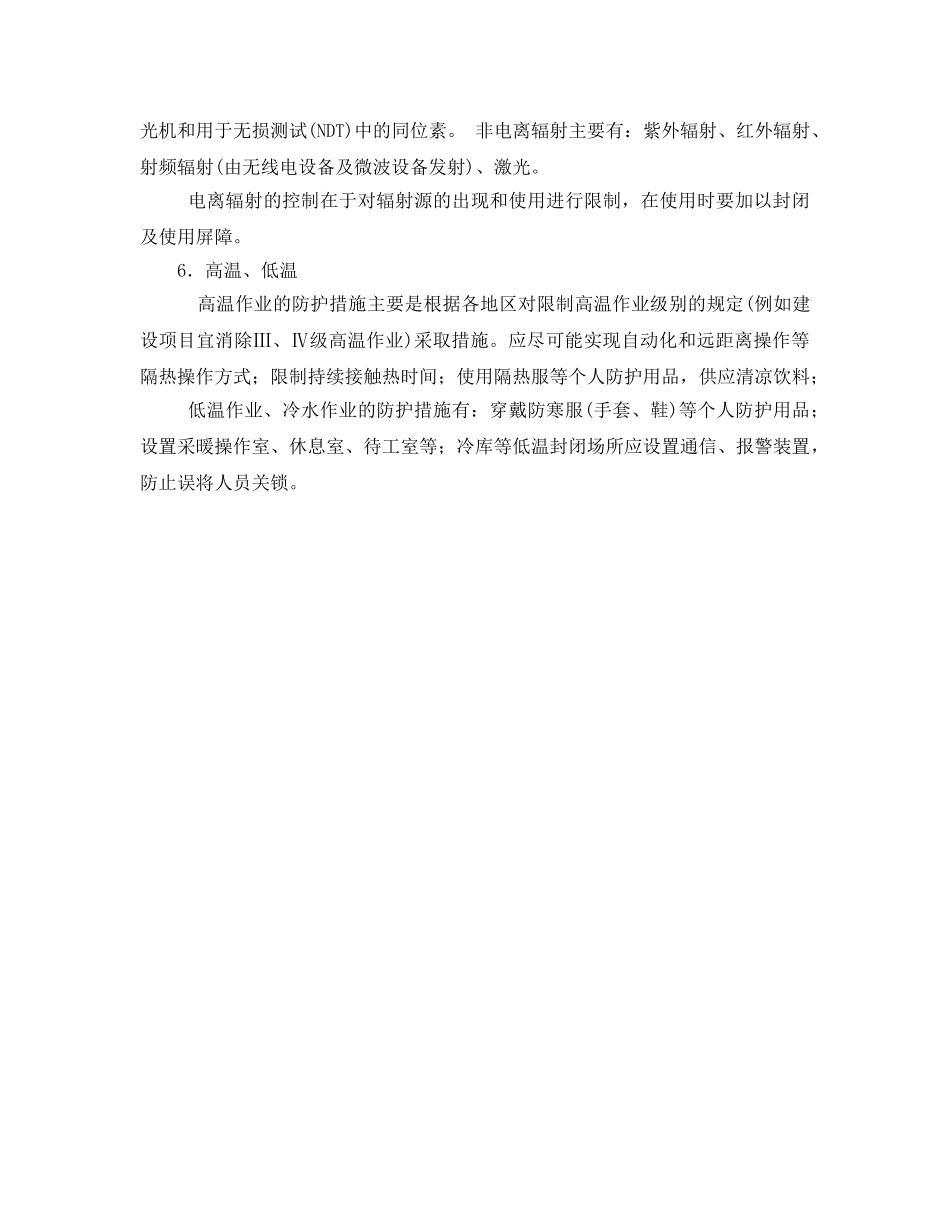 光机和用于无损测试(NDT)中的同位素。 非电离辐射主要有：紫外辐射、红外辐射、射频辐射(由无线电设备及微波设备发射)、激光。

电离辐射的控制在于对辐射源的出现和使用进行限制，在使用时要加以封闭及使用屏障。

6．高温、低温

高温作业的防护措施主要是根据各地区对限制高温作业级别的规定(例如建设项目宜消除Ⅲ、Ⅳ级高温作业)采取措施。应尽可能实现自动化和远距离操作等隔热操作方式；限制持续接触热时间；使用隔热服等个人防护用品，供应清凉饮料；

低温作业、冷水作业的防护措施有：穿戴防寒服(手套、鞋)等个人防护用品；设置采暖操作室、休息室、待工室等；冷库等低温封闭场所应设置通信、报警装置，防止误将人员关锁。